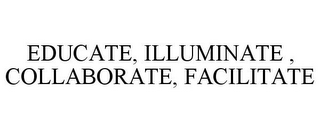 EDUCATE, ILLUMINATE , COLLABORATE, FACILITATE